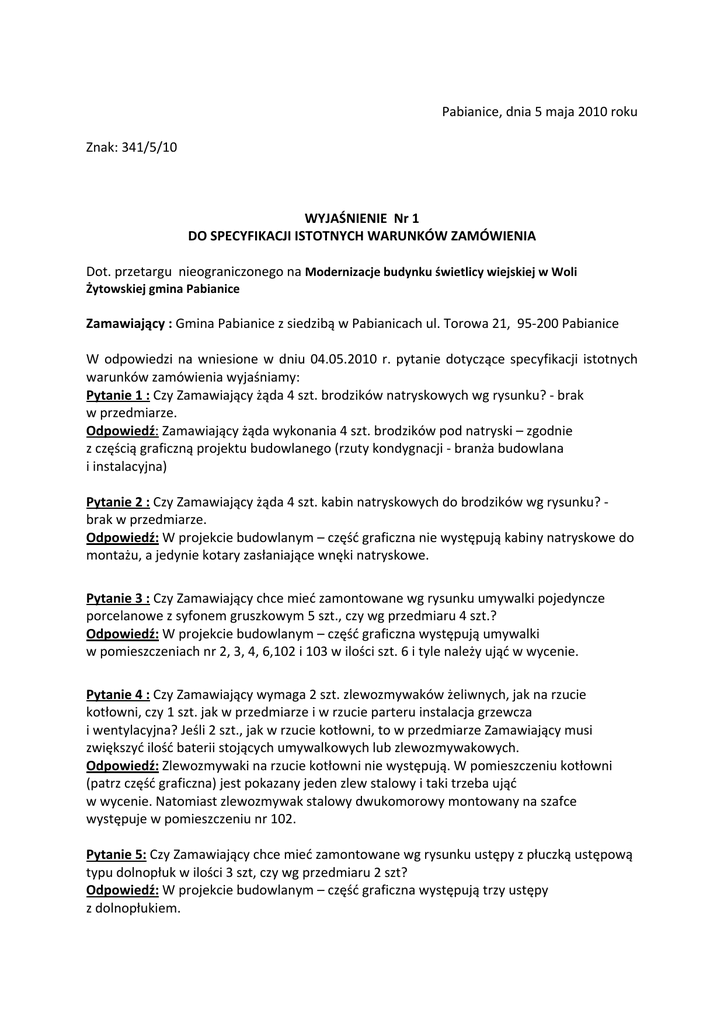 Pabianice, dnia 5 maja 2010 roku

Znak: 341/5/10

WYJAŚNIENIE Nr 1
DO SPECYFIKACJI ISTOTNYCH WARUNKÓW ZAMÓWIENIA

Dot. przetargu nieograniczonego na Modernizacje budynku świetlicy wiejskiej w Woli Żytowskiej gmina Pabianice

Zamawiający : Gmina Pabianice z siedzibą w Pabianicach ul. Torowa 21, 95-200 Pabianice

W odpowiedzi na wniesione w dniu 04.05.2010 r. pytanie dotyczące specyfikacji istotnych warunków zamówienia wyjaśniamy:
Pytanie 1 : Czy Zamawiający żąda 4 szt. brodzików natryskowych wg rysunku? - brak w przedmiarze.
Odpowiedź: Zamawiający żąda wykonania 4 szt. brodzików pod natryski – zgodnie z częścią graficzną projektu budowlanego (rzuty kondygnacji - branża budowlana i instalacyjna)

Pytanie 2 : Czy Zamawiający żąda 4 szt. kabin natryskowych do brodzików wg rysunku? - brak w przedmiarze.
Odpowiedź: W projekcie budowlanym – część graficzna nie występują kabiny natryskowe do montażu, a jedynie kotary zasłaniające wnęki natryskowe.

Pytanie 3 : Czy Zamawiający chce mieć zamontowane wg rysunku umywalki pojedyncze porcelanowe z syfonem gruszkowym 5 szt., czy wg przedmiaru 4 szt.?
Odpowiedź: W projekcie budowlanym – część graficzna występują umywalki w pomieszczeniach nr 2, 3, 4, 6,102 i 103 w ilości szt. 6 i tyle należy ująć w wycenie.

Pytanie 4 : Czy Zamawiający wymaga 2 szt. zlewozmywaków żeliwnych, jak na rzucie kotłowni, czy 1 szt. jak w przedmiarze i w rzucie parteru instalacja grzewcza i wentylacyjna? Jeśli 2 szt., jak w rzucie kotłowni, to w przedmiarze Zamawiający musi zwiększyć ilość baterii stojących umywalkowych lub zlewozmywakowych.
Odpowiedź: Zlewozmywaki na rzucie kotłowni nie występują. W pomieszczeniu kotłowni (patrz część graficzna) jest pokazany jeden zlew stalowy i taki trzeba ująć w wycenie. Natomiast zlewozmywak stalowy dwukomorowy montowany na szafce występuje w pomieszczeniu nr 102.

Pytanie 5: Czy Zamawiający chce mieć zamontowane wg rysunku ustępy z płuczką ustępową typu dolnopłuk w ilości 3 szt, czy wg przedmiaru 2 szt?
Odpowiedź: W projekcie budowlanym – część graficzna występują trzy ustępy z dolnopłukiem.